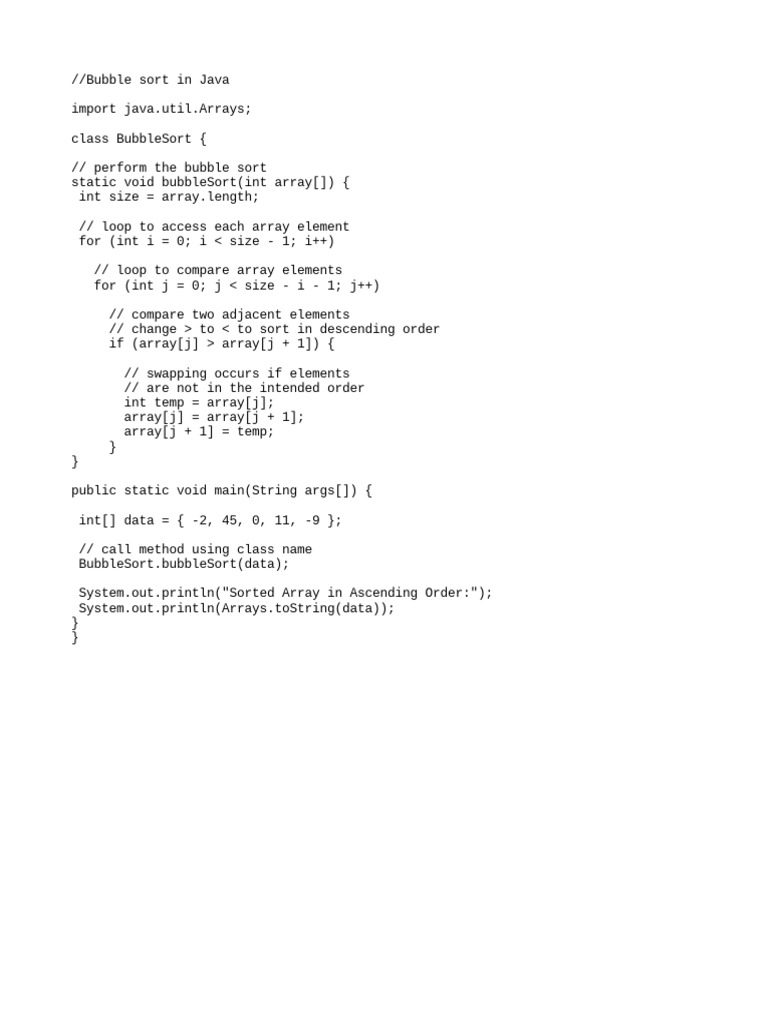 //Bubble sort in Java

import java.util.Arrays;

class BubbleSort {

// perform the bubble sort
static void bubbleSort(int array[]) {
 int size = array.length;

 // loop to access each array element
 for (int i = 0; i < size - 1; i++)

   // loop to compare array elements
   for (int j = 0; j < size - i - 1; j++)

     // compare two adjacent elements
     // change > to < to sort in descending order
     if (array[j] > array[j + 1]) {

       // swapping occurs if elements
       // are not in the intended order
       int temp = array[j];
       array[j] = array[j + 1];
       array[j + 1] = temp;
     }
}

public static void main(String args[]) {

 int[] data = { -2, 45, 0, 11, -9 };

 // call method using class name
 BubbleSort.bubbleSort(data);

 System.out.println("Sorted Array in Ascending Order:");
 System.out.println(Arrays.toString(data));
}
}